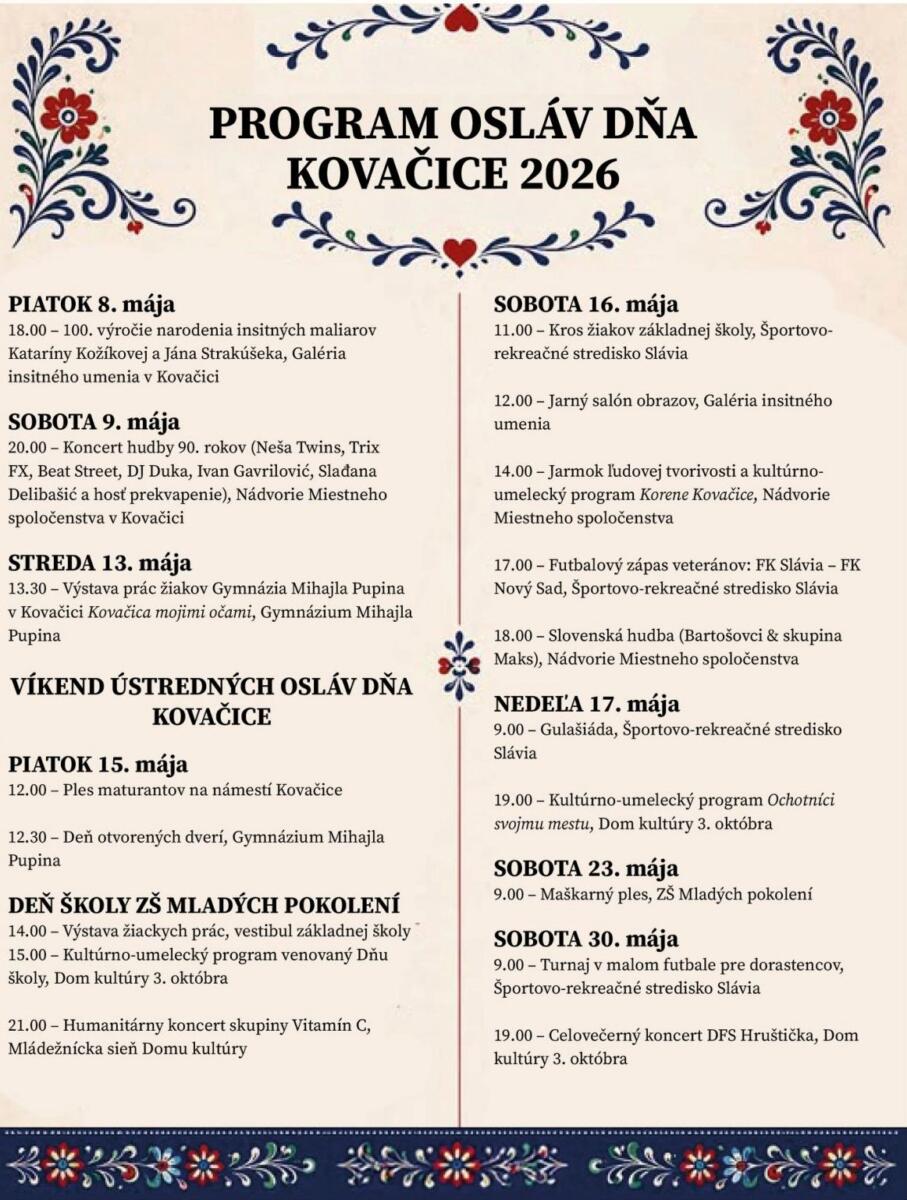 PROGRAM OSLÁV DŇA KOVAČICE 2026

PIATOK 8. mája
18.00 – 100. výročie narodenia insitných maliarov Kataríny Kožíkovej a Jána Strakúšeka, Galéria insitného umenia v Kovačici

SOBOTA 9. mája
20.00 – Koncert hudby 90. rokov (Neša Twins, Trix FX, Beat Street, DJ Duka, Ivan Gavrilović, Slađana Delibašić a hosť prekvapenie), Nádvorie Miestneho spoločenstva v Kovačici

STREDA 13. mája
13.30 – Výstava prác žiakov Gymnázia Mihajla Pupina v Kovačici Kovačica mojimi očami, Gymnázium Mihajla Pupina

VÍKEND ÚSTREDNÝCH OSLÁV DŇA KOVAČICE

PIATOK 15. mája
12.00 – Ples maturantov na námestí Kovačice

12.30 – Deň otvorených dverí, Gymnázium Mihajla Pupina

DEŇ ŠKOLY ZŠ MLADÝCH POKOLENÍ
14.00 – Výstava žiackych prác, vestibul základnej školy
15.00 – Kultúrno-umelecký program venovaný Dňu školy, Dom kultúry 3. októbra

21.00 – Humanitárny koncert skupiny Vitamín C, Mládežnícka sieň Domu kultúry

SOBOTA 16. mája
11.00 – Kros žiakov základnej školy, Športovo-rekreačné stredisko Slávia

12.00 – Jarný salón obrazov, Galéria insitného umenia

14.00 – Jarmok ľudovej tvorivosti a kultúrno-umelecký program Korene Kovačice, Nádvorie Miestneho spoločenstva

17.00 – Futbalový zápas veteránov: FK Slávia – FK Nový Sad, Športovo-rekreačné stredisko Slávia

18.00 – Slovenská hudba (Bartošovci & skupina Maks), Nádvorie Miestneho spoločenstva

NEDEĽA 17. mája
9.00 – Gulašiáda, Športovo-rekreačné stredisko Slávia

19.00 – Kultúrno-umelecký program Ochotníci svojmu mestu, Dom kultúry 3. októbra

SOBOTA 23. mája
9.00 – Maškarný ples, ZŠ Mladých pokolení

SOBOTA 30. mája
9.00 – Turnaj v malom futbale pre dorastencov, Športovo-rekreačné stredisko Slávia

19.00 – Celovečerný koncert DFS Hruštička, Dom kultúry 3. októbra